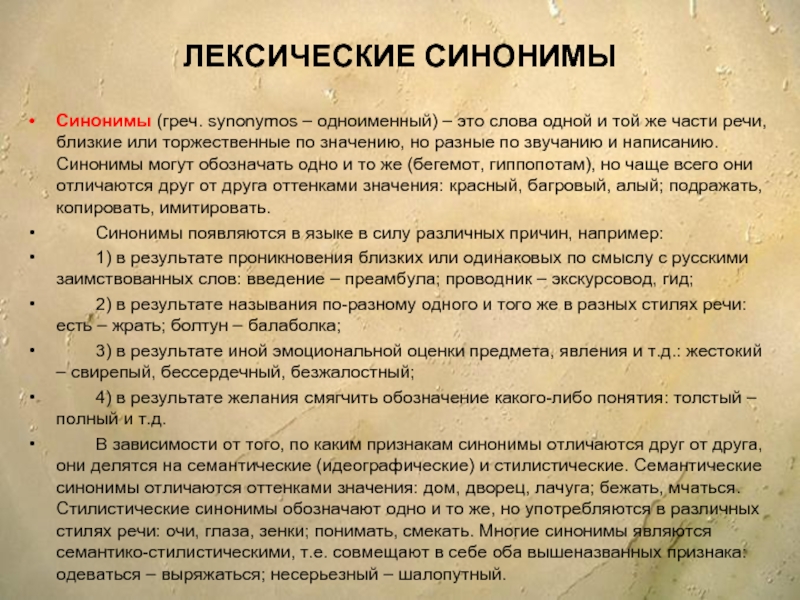 ЛЕКСИЧЕСКИЕ СИНОНИМЫ

• Синонимы (греч. synonymos – одноименный) – это слова одной и той же части речи, близкие или торжественные по значению, но разные по звучанию и написанию. Синонимы могут обозначать одно и то же (бегемот, гиппопотам), но чаще всего они отличаются друг от друга оттенками значения: красный, багровый, алый; подражать, копировать, имитировать.

• Синонимы появляются в языке в силу различных причин, например:

• 1) в результате проникновения близких или одинаковых по смыслу с русскими заимствованных слов: введение – преамбула; проводник – экскурсовод, гид;

• 2) в результате называния по-разному одного и того же в разных стилях речи: есть – жрать; болтун – балаболка;

• 3) в результате иной эмоциональной оценки предмета, явления и т.д.: жестокий – свирепый, бессердечный, безжалостный;

• 4) в результате желания смягчить обозначение какого-либо понятия: толстый – полный и т.д.

• В зависимости от того, по каким признакам синонимы отличаются друг от друга, они делятся на семантические (идеографические) и стилистические. Семантические синонимы отличаются оттенками значения: дом, дворец, лачуга; бежать, мчаться. Стилистические синонимы обозначают одно и то же, но употребляются в различных стилях речи: очи, глаза, зенки; понимать, смекать. Многие синонимы являются семантико-стилистическими, т.е. совмещают в себе оба вышеназванных признака: одеваться – выряжаться; несерьезный – шалопутный.